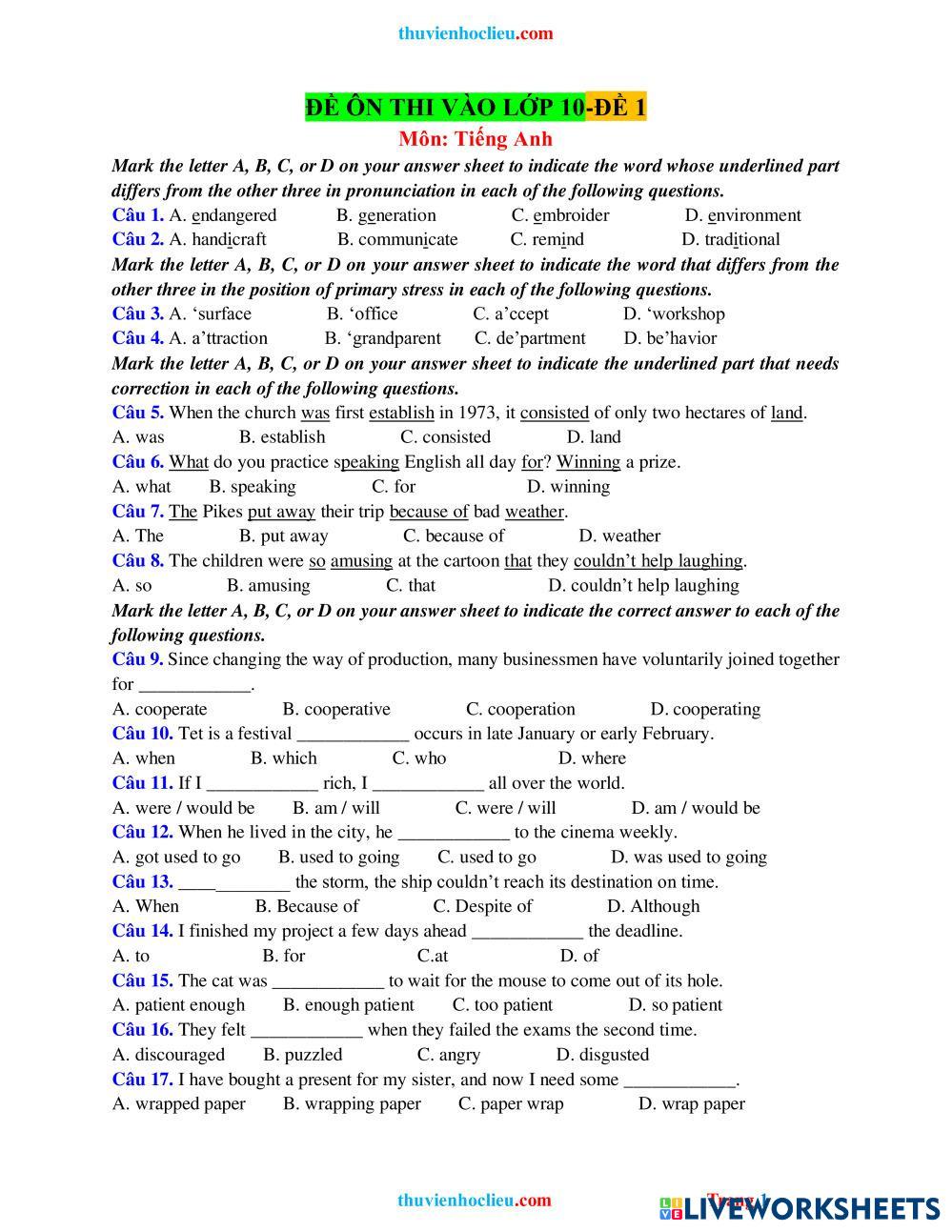 thuvienhoclieu.com

ĐỀ ÔN THI VÀO LỚP 10-ĐỀ 1
Môn: Tiếng Anh

Mark the letter A, B, C, or D on your answer sheet to indicate the word whose underlined part differs from the other three in pronunciation in each of the following questions.
Câu 1. A. endangered B. generation C. embroider D. environment
Câu 2. A. handicraft B. communicate C. remind D. traditional
Mark the letter A, B, C, or D on your answer sheet to indicate the word that differs from the other three in the position of primary stress in each of the following questions.
Câu 3. A. ‘surface B. ‘office C. a’ccept D. ‘workshop
Câu 4. A. a’ttraction B. ‘grandparent C. de’partment D. be’havior
Mark the letter A, B, C, or D on your answer sheet to indicate the underlined part that needs correction in each of the following questions.
Câu 5. When the church was first establish in 1973, it consisted of only two hectares of land.
A. was B. establish C. consisted D. land
Câu 6. What do you practice speaking English all day for? Winning a prize.
A. what B. speaking C. for D. winning
Câu 7. The Pikes put away their trip because of bad weather.
A. The B. put away C. because of D. weather
Câu 8. The children were so amusing at the cartoon that they couldn’t help laughing.
A. so B. amusing C. that D. couldn’t help laughing
Mark the letter A, B, C, or D on your answer sheet to indicate the correct answer to each of the following questions.
Câu 9. Since changing the way of production, many businessmen have voluntarily joined together for ____________.
A. cooperate B. cooperative C. cooperation D. cooperating
Câu 10. Tet is a festival ____________ occurs in late January or early February.
A. when B. which C. who D. where
Câu 11. If I ____________ rich, I ____________ all over the world.
A. were / would be B. am / will C. were / will D. am / would be
Câu 12. When he lived in the city, he ____________ to the cinema weekly.
A. got used to go B. used to going C. used to go D. was used to going
Câu 13. ____________ the storm, the ship couldn’t reach its destination on time.
A. When B. Because of C. Despite of D. Although
Câu 14. I finished my project a few days ahead ____________ the deadline.
A. to B. for C.at D. of
Câu 15. The cat was ____________ to wait for the mouse to come out of its hole.
A. patient enough B. enough patient C. too patient D. so patient
Câu 16. They felt ____________ when they failed the exams the second time.
A. discouraged B. puzzled C. angry D. disgusted
Câu 17. I have bought a present for my sister, and now I need some ____________.
A. wrapped paper B. wrapping paper C. paper wrap D. wrap paper

thuvienhoclieu.com Trang 1
LIVEWORKSHEETS